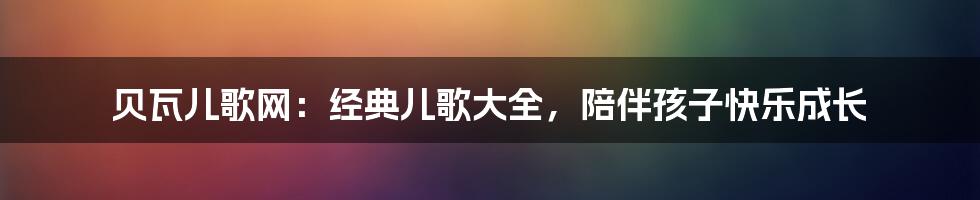 贝瓦儿歌网：经典儿歌大全，陪伴孩子快乐成长